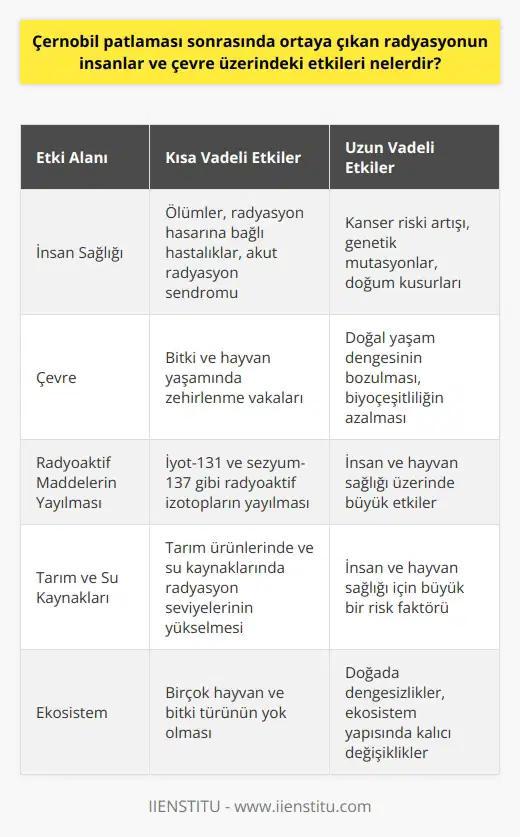 Çernobil patlaması sonrasında ortaya çıkan radyasyonun insanlar ve çevre üzerindeki etkileri nelerdir?

| Etki Alanı | Kısa Vadeli Etkiler | Uzun Vadeli Etkiler |
|---|---|---|
| İnsan Sağlığı | Ölümler, radyasyon hasarına bağlı hastalıklar, akut radyasyon sendromu | Kanser riski artışı, genetik mutasyonlar, doğum kusurları |
| Çevre | Bitki ve hayvan yaşamında zehirlenme vakaları | Doğal yaşam dengesinin bozulması, biyoçeşitliliğin azalması |
| Radyoaktif Maddelerin Yayılması | İyot-131 ve sezyum-137 gibi radyoaktif izotopların yayılması | İnsan ve hayvan sağlığı üzerinde büyük etkiler |
| Tarım ve Su Kaynakları | Tarım ürünlerinde ve su kaynaklarında radyasyon seviyelerinin yükselmesi | İnsan ve hayvan sağlığı için büyük bir risk faktörü |
| Ekosistem | Birçok hayvan ve bitki türünün yok olması | Doğada dengesizlikler, ekosistem yapısında kalıcı değişiklikler |

IIENSTITU - www.iienstitu.com